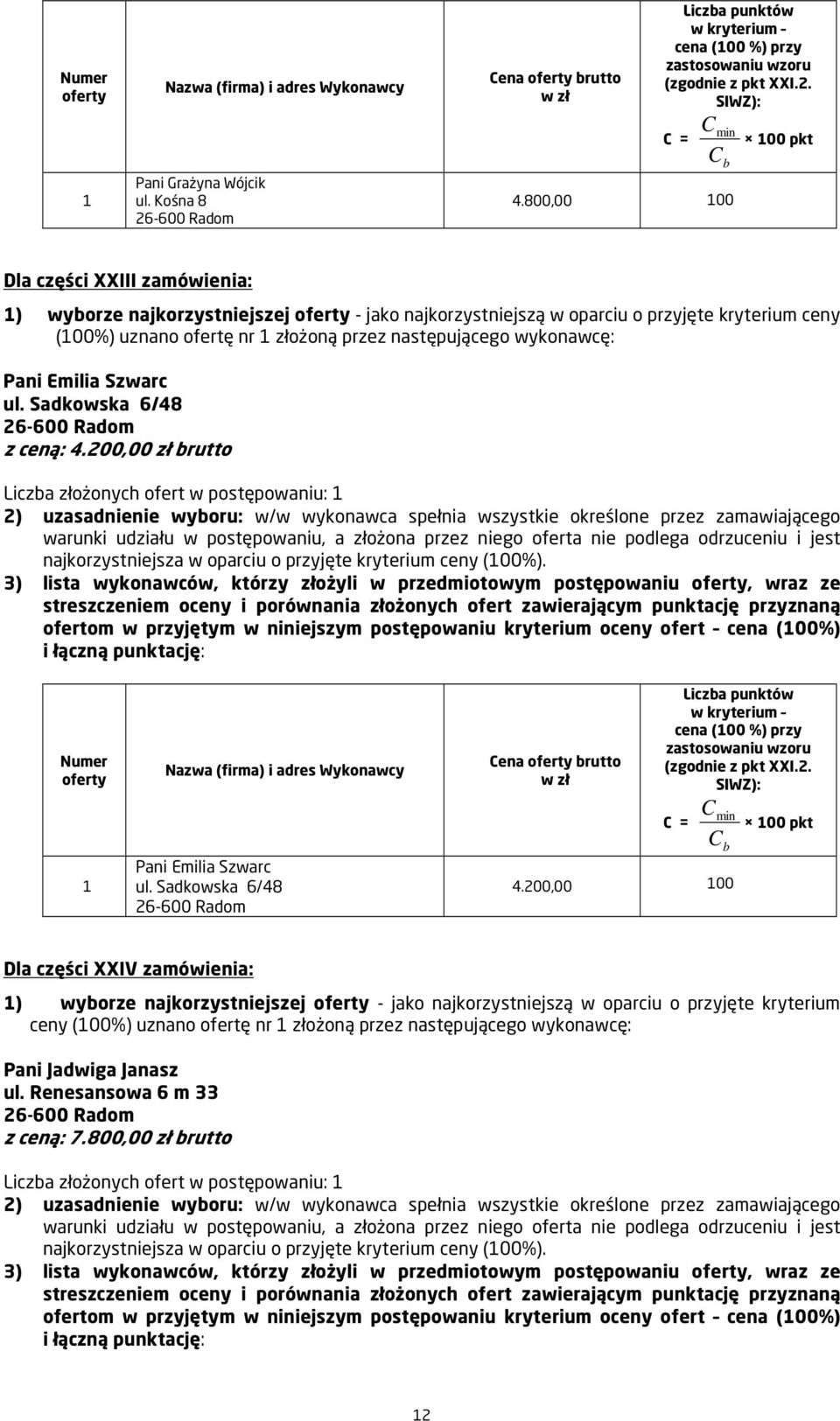 | Numer oferty | Nazwa (firma) i adres Wykonawcy | Cena oferty brutto w zł | Liczba punktów w kryterium – cena (100 %) przy zastosowaniu wzoru (zgodnie z pkt XXI.2. SIWZ): $C = \frac{C_{min}}{C_b} \times 100$ pkt |
|---|---|---|---|
| 1 | Pani Grażyna Wójcik ul. Kośna 8 26-600 Radom | 4.800,00 | 100 |

Dla części XXIII zamówienia:

1) wyborze najkorzystniejszej oferty - jako najkorzystniejszą w oparciu o przyjęte kryterium ceny (100%) uznano ofertę nr 1 złożoną przez następującego wykonawcę:

Pani Emilia Szwarc
ul. Sadkowska 6/48
26-600 Radom
z ceną: 4.200,00 zł brutto

Liczba złożonych ofert w postępowaniu: 1

2) uzasadnienie wyboru: w/w wykonawca spełnia wszystkie określone przez zamawiającego warunki udziału w postępowaniu, a złożona przez niego oferta nie podlega odrzuceniu i jest najkorzystniejsza w oparciu o przyjęte kryterium ceny (100%).

3) lista wykonawców, którzy złożyli w przedmiotowym postępowaniu oferty, wraz ze streszczeniem oceny i porównania złożonych ofert zawierającym punktację przyznaną ofertom w przyjętym w niniejszym postępowaniu kryterium oceny ofert – cena (100%) i łączną punktację:

| Numer oferty | Nazwa (firma) i adres Wykonawcy | Cena oferty brutto w zł | Liczba punktów w kryterium – cena (100 %) przy zastosowaniu wzoru (zgodnie z pkt XXI.2. SIWZ): $C = \frac{C_{min}}{C_b} \times 100$ pkt |
|---|---|---|---|
| 1 | Pani Emilia Szwarc ul. Sadkowska 6/48 26-600 Radom | 4.200,00 | 100 |

Dla części XXIV zamówienia:

1) wyborze najkorzystniejszej oferty - jako najkorzystniejszą w oparciu o przyjęte kryterium ceny (100%) uznano ofertę nr 1 złożoną przez następującego wykonawcę:

Pani Jadwiga Janasz
ul. Renesansowa 6 m 33
26-600 Radom
z ceną: 7.800,00 zł brutto

Liczba złożonych ofert w postępowaniu: 1

2) uzasadnienie wyboru: w/w wykonawca spełnia wszystkie określone przez zamawiającego warunki udziału w postępowaniu, a złożona przez niego oferta nie podlega odrzuceniu i jest najkorzystniejsza w oparciu o przyjęte kryterium ceny (100%).

3) lista wykonawców, którzy złożyli w przedmiotowym postępowaniu oferty, wraz ze streszczeniem oceny i porównania złożonych ofert zawierającym punktację przyznaną ofertom w przyjętym w niniejszym postępowaniu kryterium oceny ofert – cena (100%) i łączną punktację:

12